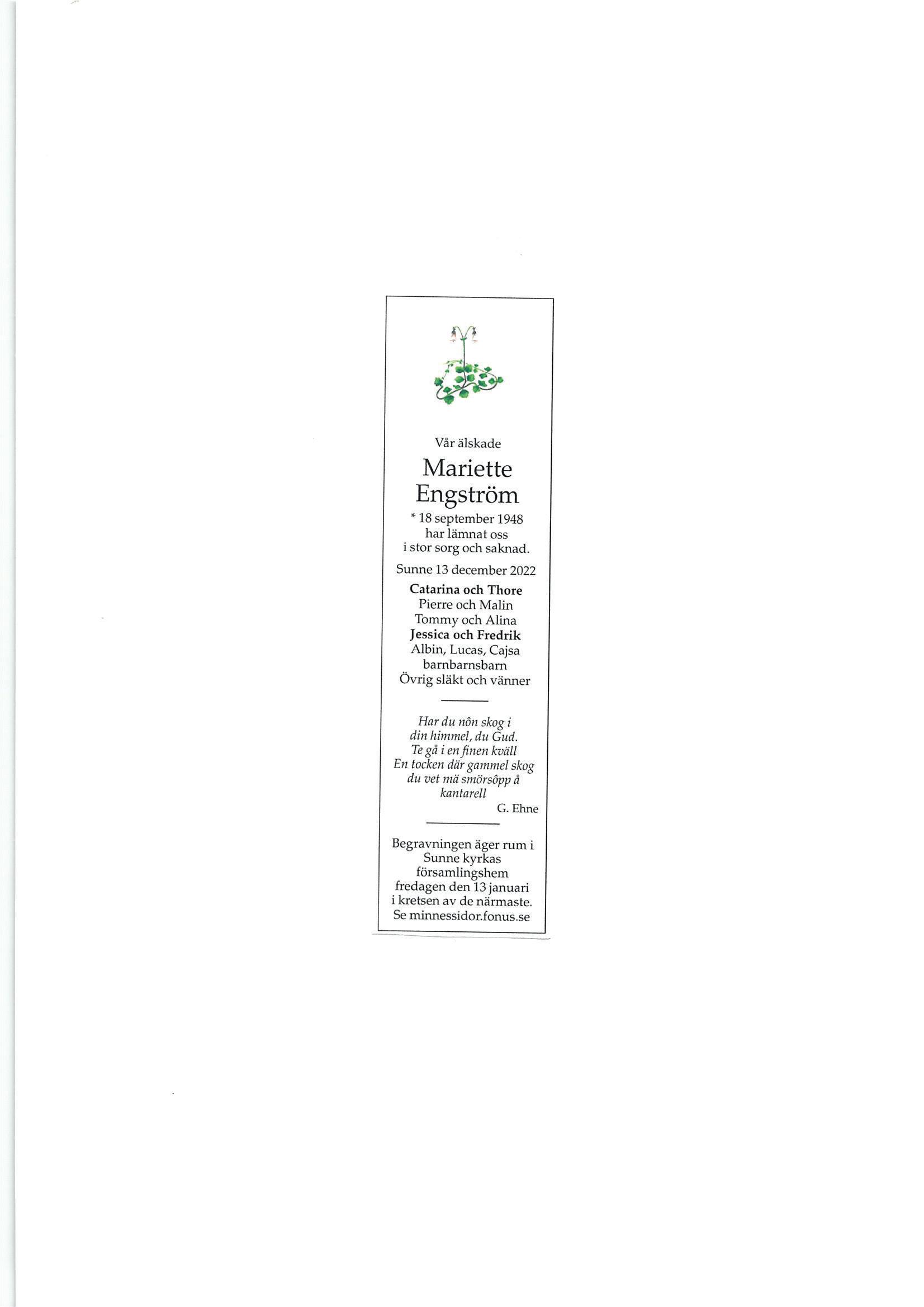 Vår älskade

Mariette
Engström

* 18 september 1948
har lämnat oss
i stor sorg och saknad.

Sunne 13 december 2022

Catarina och Thore
Pierre och Malin
Tommy och Alina
Jessica och Fredrik
Albin, Lucas, Cajsa
barnbarnsbarn
Övrig släkt och vänner

Har du nôn skog i
din himmel, du Gud.
Te gå i en finen kväll
En tocken där gammel skog
du vet mä smörsôpp å
kantarell
G. Ehne

Begravningen äger rum i
Sunne kyrkas
församlingshem
fredagen den 13 januari
i kretsen av de närmaste.
Se minnessidor.fonus.se